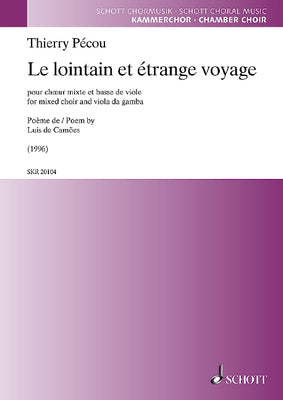 SCHOTT CHORMUSIK · SCHOTT CHORAL MUSIC
KAMMERCHOR · CHAMBER CHOIR

Thierry Pécou

Le lointain et étrange voyage

pour chœur mixte et basse de viole
for mixed choir and viola da gamba

Poème de / Poem by
Luis de Camões

(1996)

SKR 20104

SCHOTT